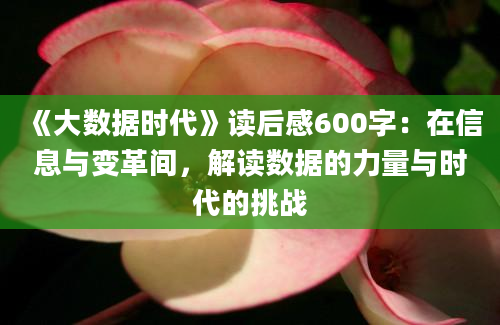 《大数据时代》读后感600字：在信息与变革间，解读数据的力量与时代的挑战